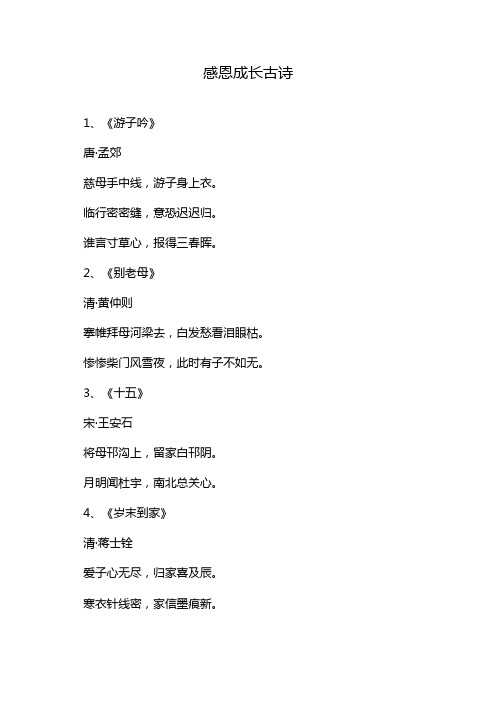 感恩成长古诗

1、《游子吟》

唐·孟郊

慈母手中线，游子身上衣。

临行密密缝，意恐迟迟归。

谁言寸草心，报得三春晖。

2、《别老母》

清·黄仲则

搴帷拜母河梁去，白发愁看泪眼枯。

惨惨柴门风雪夜，此时有子不如无。

3、《十五》

宋·王安石

将母邗沟上，留家白邗阴。

月明闻杜宇，南北总关心。

4、《岁末到家》

清·蒋士铨

爱子心无尽，归家喜及辰。

寒衣针线密，家信墨痕新。